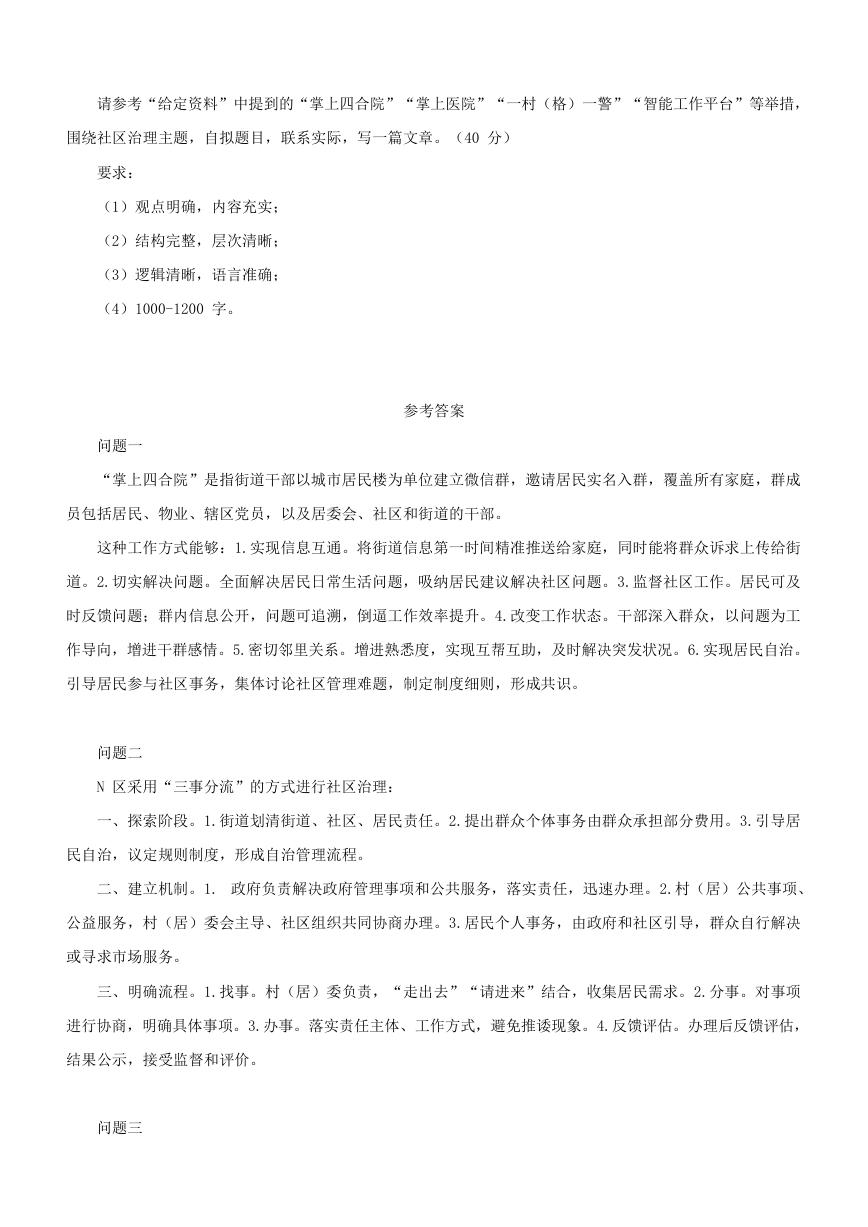 请参考“给定资料”中提到的“掌上四合院”“掌上医院”“一村（格）一警”“智能工作平台”等举措，围绕社区治理主题，自拟题目，联系实际，写一篇文章。（40 分）

要求：

（1）观点明确，内容充实；

（2）结构完整，层次清晰；

（3）逻辑清晰，语言准确；

（4）1000-1200 字。

参考答案

问题一

“掌上四合院”是指街道干部以城市居民楼为单位建立微信群，邀请居民实名入群，覆盖所有家庭，群成员包括居民、物业、辖区党员，以及居委会、社区和街道的干部。

这种工作方式能够：1.实现信息互通。将街道信息第一时间精准推送给家庭，同时能将群众诉求上传给街道。2.切实解决问题。全面解决居民日常生活问题，吸纳居民建议解决社区问题。3.监督社区工作。居民可及时反馈问题；群内信息公开，问题可追溯，倒逼工作效率提升。4.改变工作状态。干部深入群众，以问题为工作导向，增进干群感情。5.密切邻里关系。增进熟悉度，实现互帮互助，及时解决突发状况。6.实现居民自治。引导居民参与社区事务，集体讨论社区管理难题，制定制度细则，形成共识。

问题二

N 区采用“三事分流”的方式进行社区治理：

一、探索阶段。1.街道划清街道、社区、居民责任。2.提出群众个体事务由群众承担部分费用。3.引导居民自治，议定规则制度，形成自治管理流程。

二、建立机制。1. 政府负责解决政府管理事项和公共服务，落实责任，迅速办理。2.村（居）公共事项、公益服务，村（居）委会主导、社区组织共同协商办理。3.居民个人事务，由政府和社区引导，群众自行解决或寻求市场服务。

三、明确流程。1.找事。村（居）委负责，“走出去”“请进来”结合，收集居民需求。2.分事。对事项进行协商，明确具体事项。3.办事。落实责任主体、工作方式，避免推诿现象。4.反馈评估。办理后反馈评估，结果公示，接受监督和评价。

问题三